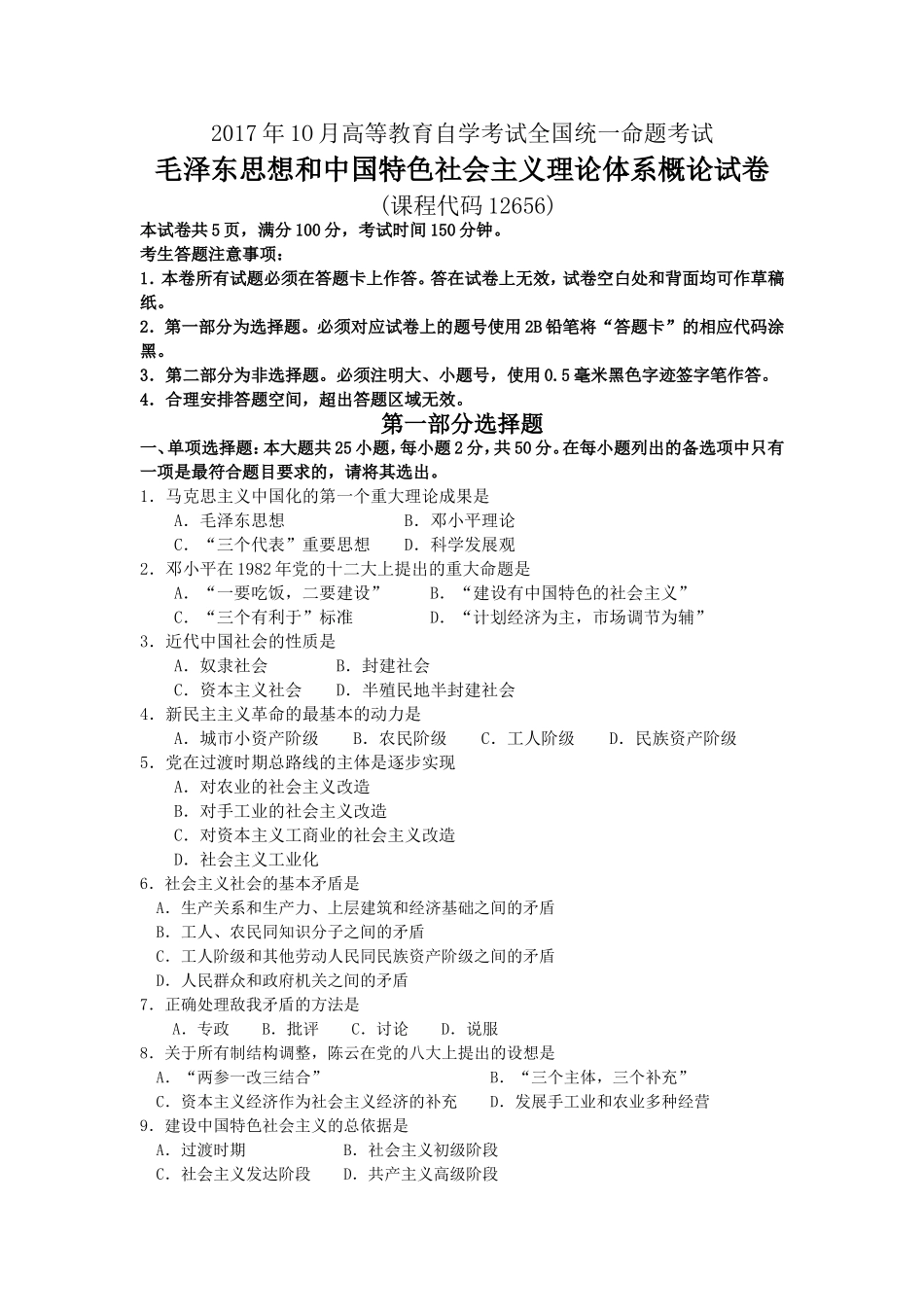 2017年10月高等教育自学考试全国统一命题考试

毛泽东思想和中国特色社会主义理论体系概论试卷

(课程代码12656)

本试卷共5页，满分100分，考试时间150分钟。

考生答题注意事项：

1.本卷所有试题必须在答题卡上作答。答在试卷上无效，试卷空白处和背面均可作草稿纸。

2．第一部分为选择题。必须对应试卷上的题号使用2B铅笔将“答题卡”的相应代码涂黑。

3．第二部分为非选择题。必须注明大、小题号，使用0.5毫米黑色字迹签字笔作答。

4．合理安排答题空间，超出答题区域无效。

第一部分选择题

一、单项选择题：本大题共25小题，每小题2分，共50分。在每小题列出的备选项中只有一项是最符合题目要求的，请将其选出。

1．马克思主义中国化的第一个重大理论成果是

A．毛泽东思想 B．邓小平理论

C．“三个代表”重要思想 D．科学发展观

2．邓小平在1982年党的十二大上提出的重大命题是

A．“一要吃饭，二要建设” B．“建设有中国特色的社会主义”

C．“三个有利于”标准 D．“计划经济为主，市场调节为辅”

3．近代中国社会的性质是

A．奴隶社会 B．封建社会

C．资本主义社会 D．半殖民地半封建社会

4．新民主主义革命的最基本的动力是

A．城市小资产阶级 B．农民阶级 C．工人阶级 D．民族资产阶级

5．党在过渡时期总路线的主体是逐步实现

A．对农业的社会主义改造

B．对手工业的社会主义改造

C．对资本主义工商业的社会主义改造

D．社会主义工业化

6．社会主义社会的基本矛盾是

A．生产关系和生产力、上层建筑和经济基础之间的矛盾

B．工人、农民同知识分子之间的矛盾

C．工人阶级和其他劳动人民同民族资产阶级之间的矛盾

D．人民群众和政府机关之间的矛盾

7．正确处理敌我矛盾的方法是

A．专政 B．批评 C．讨论 D．说服

8．关于所有制结构调整，陈云在党的八大上提出的设想是

A．“两参一改三结合” B．“三个主体，三个补充”

C．资本主义经济作为社会主义经济的补充 D．发展手工业和农业多种经营

9．建设中国特色社会主义的总依据是

A．过渡时期 B．社会主义初级阶段

C．社会主义发达阶段 D．共产主义高级阶段